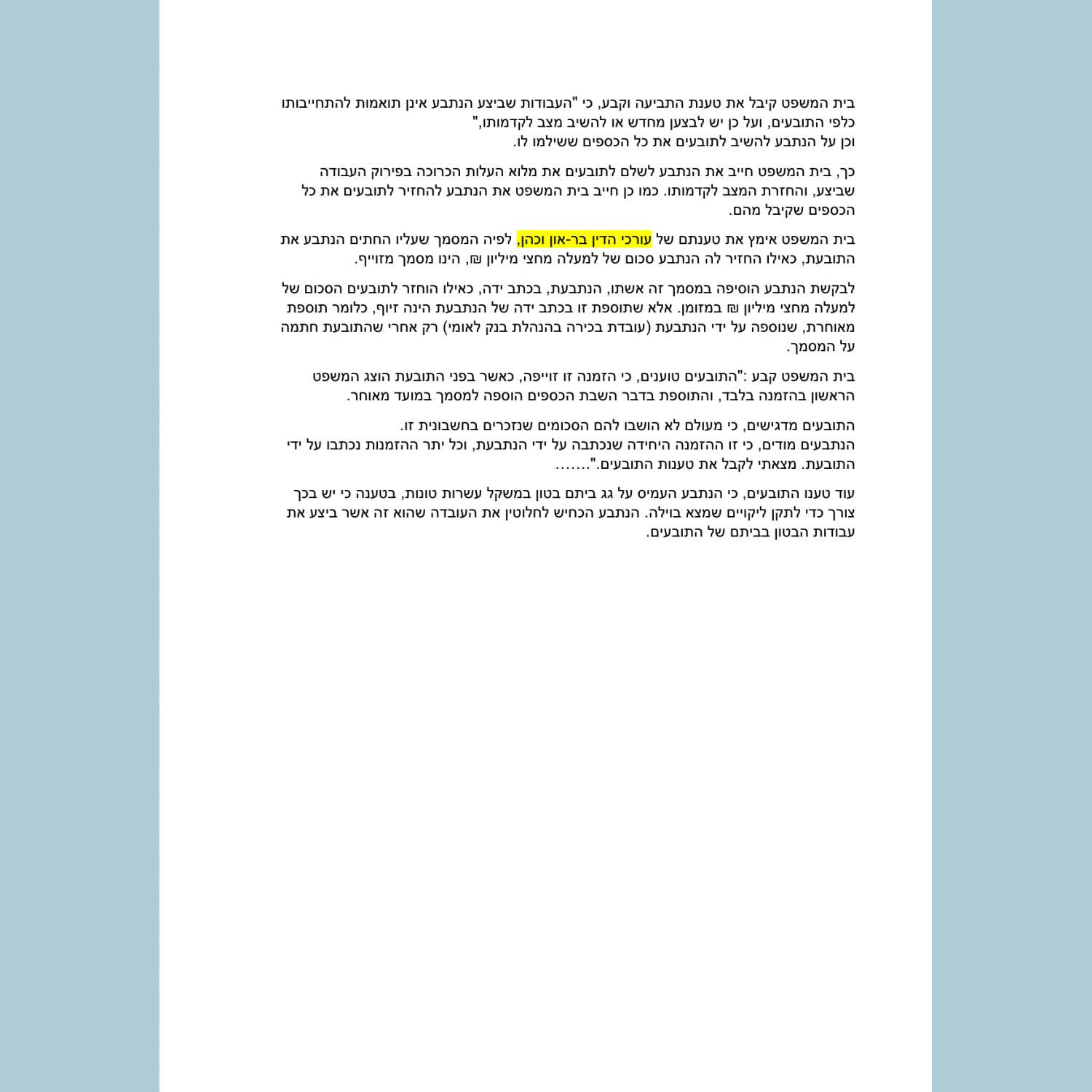 בית המשפט קיבל את טענת התביעה וקבע, כי "העבודות שביצע הנתבע אינן תואמות להתחייבותו כלפי התובעים, ועל כן יש לבצען מחדש או להשיב מצב לקדמותו,"
וכן על הנתבע להשיב לתובעים את כל הכספים ששילמו לו.

כך, בית המשפט חייב את הנתבע לשלם לתובעים את מלוא העלות הכרוכה בפירוק העבודה שביצע, והחזרת המצב לקדמותו. כמו כן חייב בית המשפט את הנתבע להחזיר לתובעים את כל הכספים שקיבל מהם.

בית המשפט אימץ את טענתם של עורכי הדין בר-און וכהן, לפיה המסמך שעליו החתים הנתבע את התובעת, כאילו החזיר לה הנתבע סכום של למעלה מחצי מיליון ₪, הינו מסמך מזוייף.

לבקשת הנתבע הוסיפה במסמך זה אשתו, הנתבעת, בכתב ידה, כאילו הוחזר לתובעים הסכום של למעלה מחצי מיליון ₪ במזומן. אלא שתוספת זו בכתב ידה של הנתבעת הינה זיוף, כלומר תוספת מאוחרת, שנוספה על ידי הנתבעת (עובדת בכירה בהנהלת בנק לאומי) רק אחרי שהתובעת חתמה על המסמך.

בית המשפט קבע :"התובעים טוענים, כי הזמנה זו זוייפה, כאשר בפני התובעת הוצג המשפט הראשון בהזמנה בלבד, והתוספת בדבר השבת הכספים הוספה למסמך במועד מאוחר.

התובעים מדגישים, כי מעולם לא הושבו להם הסכומים שנזכרים בחשבונית זו.
הנתבעים מודים, כי זו ההזמנה היחידה שנכתבה על ידי הנתבעת, וכל יתר ההזמנות נכתבו על ידי התובעת. מצאתי לקבל את טענות התובעים."…….

עוד טענו התובעים, כי הנתבע העמיס על גג ביתם בטון במשקל עשרות טונות, בטענה כי יש בכך צורך כדי לתקן ליקויים שמצא בוילה. הנתבע הכחיש לחלוטין את העובדה שהוא זה אשר ביצע את עבודות הבטון בביתם של התובעים.